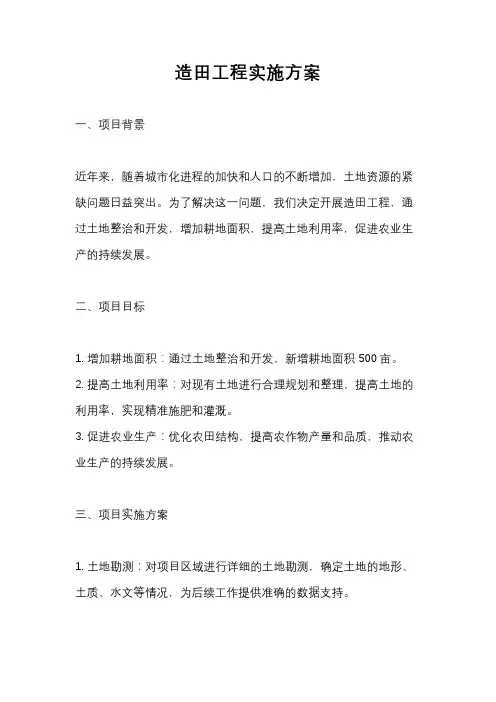 造田工程实施方案

一、项目背景

近年来，随着城市化进程的加快和人口的不断增加，土地资源的紧缺问题日益突出。为了解决这一问题，我们决定开展造田工程，通过土地整治和开发，增加耕地面积，提高土地利用率，促进农业生产的持续发展。

二、项目目标

1. 增加耕地面积：通过土地整治和开发，新增耕地面积 500 亩。
2. 提高土地利用率：对现有土地进行合理规划和整理，提高土地的利用率，实现精准施肥和灌溉。
3. 促进农业生产：优化农田结构，提高农作物产量和品质，推动农业生产的持续发展。

三、项目实施方案

1. 土地勘测：对项目区域进行详细的土地勘测，确定土地的地形、土质、水文等情况，为后续工作提供准确的数据支持。